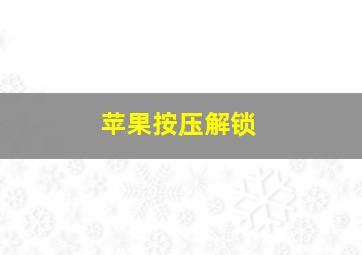 苹果按压解锁